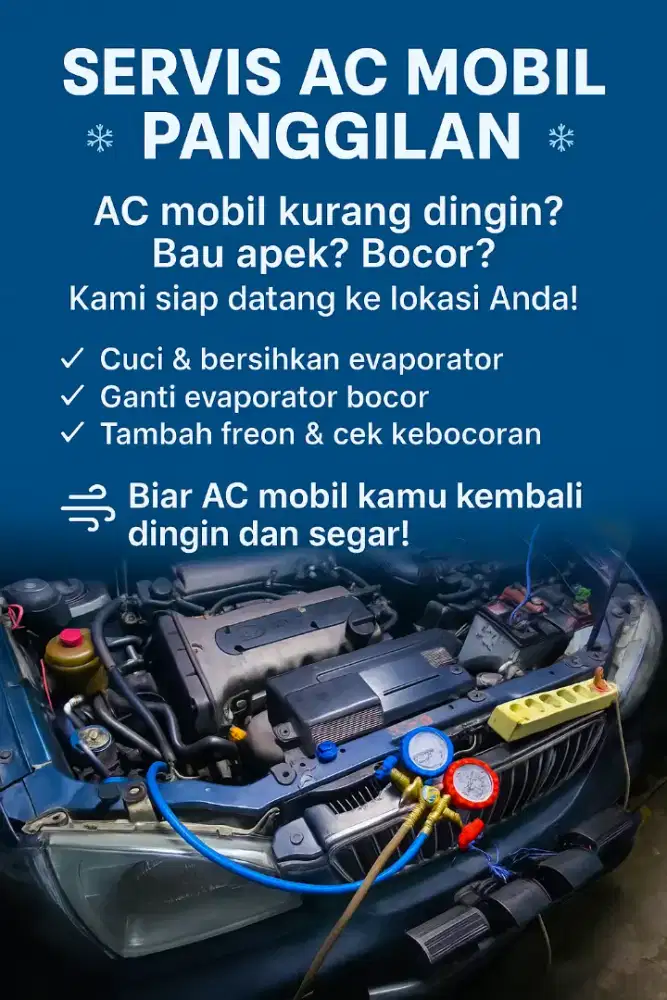 SERVIS AC MOBIL
PANGGILAN

AC mobil kurang dingin?
Bau apek? Bocor?
Kami siap datang ke lokasi Anda!

✓ Cuci & bersihkan evaporator
✓ Ganti evaporator bocor
✓ Tambah freon & cek kebocoran

Biar AC mobil kamu kembali dingin dan segar!